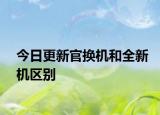 今日更新官换机和全新机区别